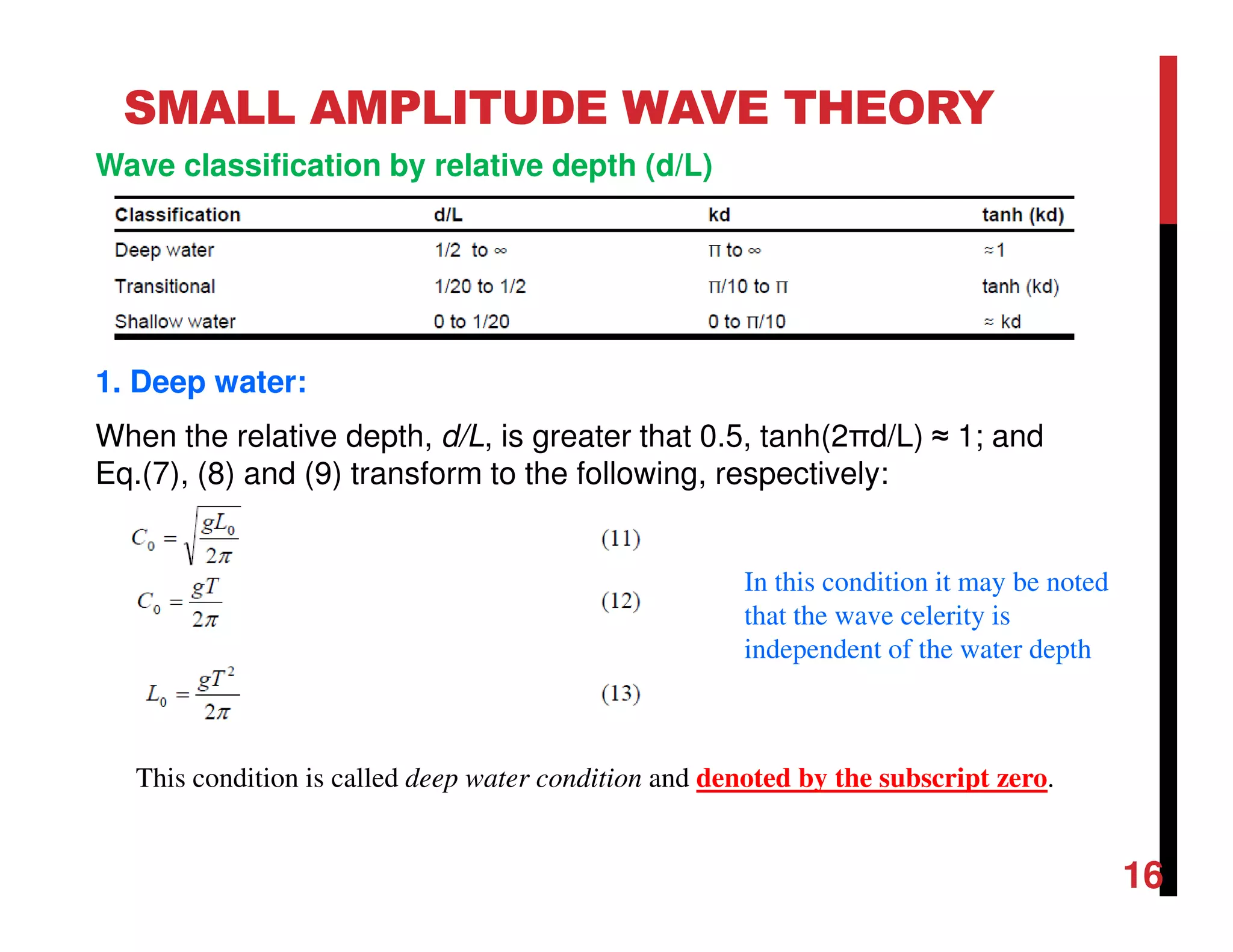 SMALL AMPLITUDE WAVE THEORY

Wave classification by relative depth (d/L)

| Classification | d/L | kd | tanh (kd) |
|---|---|---|---|
| Deep water | 1/2 to ∞ | π to ∞ | ≈1 |
| Transitional | 1/20 to 1/2 | π/10 to π | tanh (kd) |
| Shallow water | 0 to 1/20 | 0 to π/10 | ≈ kd |

1. Deep water:

When the relative depth, d/L, is greater that 0.5, tanh(2πd/L) ≈ 1; and Eq.(7), (8) and (9) transform to the following, respectively:

$C_0 = \sqrt{\frac{gL_0}{2\pi}}$ (11)

$C_0 = \frac{gT}{2\pi}$ (12)

$L_0 = \frac{gT^2}{2\pi}$ (13)

In this condition it may be noted that the wave celerity is independent of the water depth

This condition is called deep water condition and denoted by the subscript zero.

16